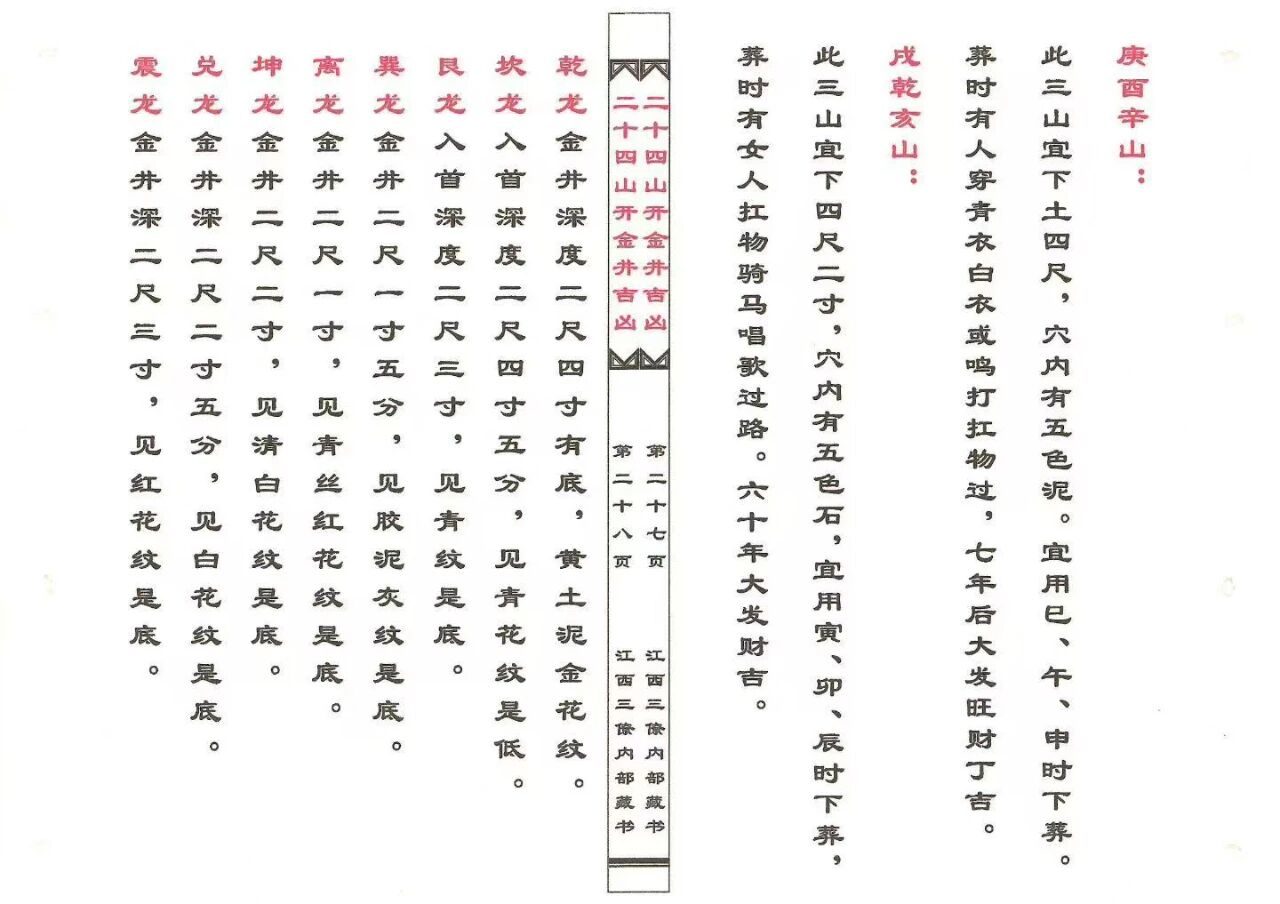 庚酉辛山：

此三山宜下土四尺，穴内有五色泥。宜用巳、午、申时下葬。葬时有人穿青衣白衣或鸣打扛物过，七年后大发旺财丁吉。

戌乾亥山：

此三山宜下四尺二寸，穴内有五色石，宜用寅、卯、辰时下葬，葬时有女人扛物骑马唱歌过路。六十年大发财吉。

二十四山开金井吉凶
第二十七页
江西三僚内部藏书

二十四山开金井吉凶
第二十八页
江西三僚内部藏书

乾龙金井深度二尺四寸有底，黄土泥金花纹。

坎龙入首深度二尺四寸五分，见青花纹是低。

艮龙入首深度二尺三寸，见青纹是底。

巽龙金井二尺一寸五分，见胶泥灰纹是底。

离龙金井二尺一寸，见青丝红花纹是底。

坤龙金井二尺二寸，见清白花纹是底。

兑龙金井深二尺二寸五分，见白花纹是底。

震龙金井深二尺三寸，见红花纹是底。